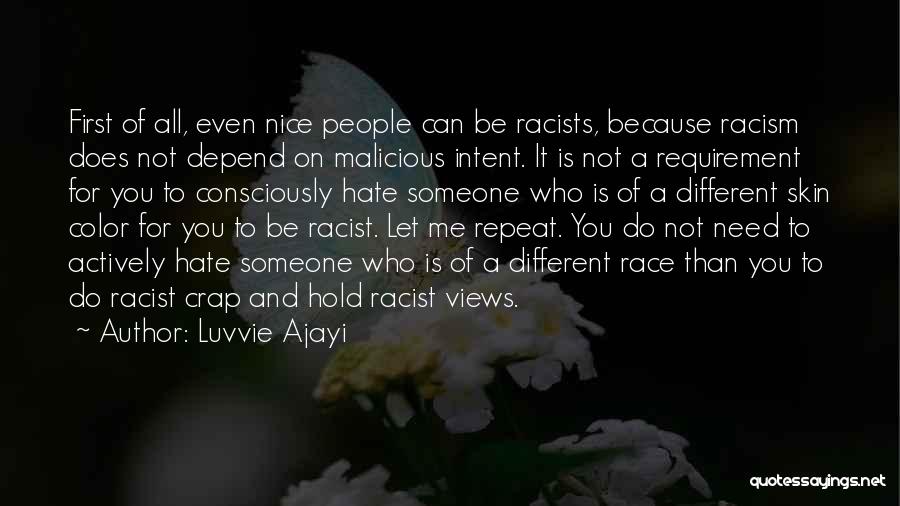 First of all, even nice people can be racists, because racism does not depend on malicious intent. It is not a requirement for you to consciously hate someone who is of a different skin color for you to be racist. Let me repeat. You do not need to actively hate someone who is of a different race than you to do racist crap and hold racist views.

~ Author: Luvvie Ajayi

quotessayings.net